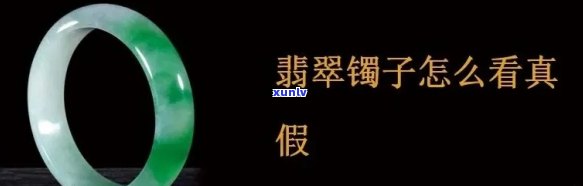 翡翠镯子怎么看真假

xunlv